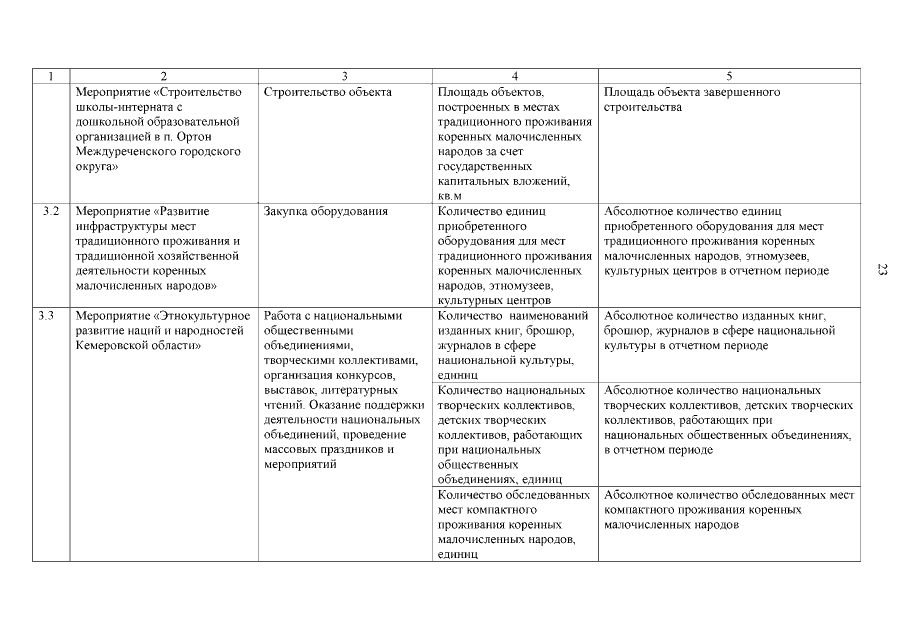 | 1 | 2 | 3 | 4 | 5 |
|---|---|---|---|---|
| | Мероприятие «Строительство школы-интерната с дошкольной образовательной организацией в п. Ортон Междуреченского городского округа» | Строительство объекта | Площадь объектов, построенных в местах традиционного проживания коренных малочисленных народов за счет государственных капитальных вложений, кв.м | Площадь объекта завершенного строительства |
| 3.2 | Мероприятие «Развитие инфраструктуры мест традиционного проживания и традиционной хозяйственной деятельности коренных малочисленных народов» | Закупка оборудования | Количество единиц приобретенного оборудования для мест традиционного проживания коренных малочисленных народов, этномузеев, культурных центров | Абсолютное количество единиц приобретенного оборудования для мест традиционного проживания коренных малочисленных народов, этномузеев, культурных центров в отчетном периоде |
| 3.3 | Мероприятие «Этнокультурное развитие наций и народностей Кемеровской области» | Работа с национальными общественными объединениями, творческими коллективами, организация конкурсов, выставок, литературных чтений. Оказание поддержки деятельности национальных объединений, проведение массовых праздников и мероприятий | Количество наименований изданных книг, брошюр, журналов в сфере национальной культуры, единиц | Абсолютное количество изданных книг, брошюр, журналов в сфере национальной культуры в отчетном периоде |
| | | | Количество национальных творческих коллективов, детских творческих коллективов, работающих при национальных общественных объединениях, единиц | Абсолютное количество национальных творческих коллективов, детских творческих коллективов, работающих при национальных общественных объединениях, в отчетном периоде |
| | | | Количество обследованных мест компактного проживания коренных малочисленных народов, единиц | Абсолютное количество обследованных мест компактного проживания коренных малочисленных народов |

23